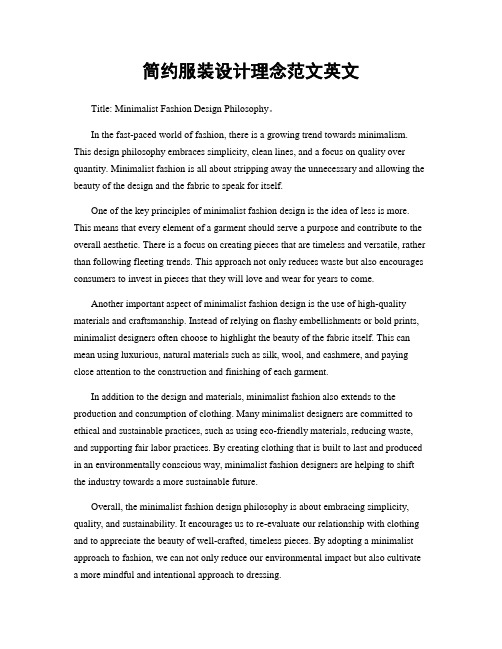 简约服装设计理念范文英文

Title: Minimalist Fashion Design Philosophy。

In the fast-paced world of fashion, there is a growing trend towards minimalism. This design philosophy embraces simplicity, clean lines, and a focus on quality over quantity. Minimalist fashion is all about stripping away the unnecessary and allowing the beauty of the design and the fabric to speak for itself.

One of the key principles of minimalist fashion design is the idea of less is more. This means that every element of a garment should serve a purpose and contribute to the overall aesthetic. There is a focus on creating pieces that are timeless and versatile, rather than following fleeting trends. This approach not only reduces waste but also encourages consumers to invest in pieces that they will love and wear for years to come.

Another important aspect of minimalist fashion design is the use of high-quality materials and craftsmanship. Instead of relying on flashy embellishments or bold prints, minimalist designers often choose to highlight the beauty of the fabric itself. This can mean using luxurious, natural materials such as silk, wool, and cashmere, and paying close attention to the construction and finishing of each garment.

In addition to the design and materials, minimalist fashion also extends to the production and consumption of clothing. Many minimalist designers are committed to ethical and sustainable practices, such as using eco-friendly materials, reducing waste, and supporting fair labor practices. By creating clothing that is built to last and produced in an environmentally conscious way, minimalist fashion designers are helping to shift the industry towards a more sustainable future.

Overall, the minimalist fashion design philosophy is about embracing simplicity, quality, and sustainability. It encourages us to re-evaluate our relationship with clothing and to appreciate the beauty of well-crafted, timeless pieces. By adopting a minimalist approach to fashion, we can not only reduce our environmental impact but also cultivate a more mindful and intentional approach to dressing.